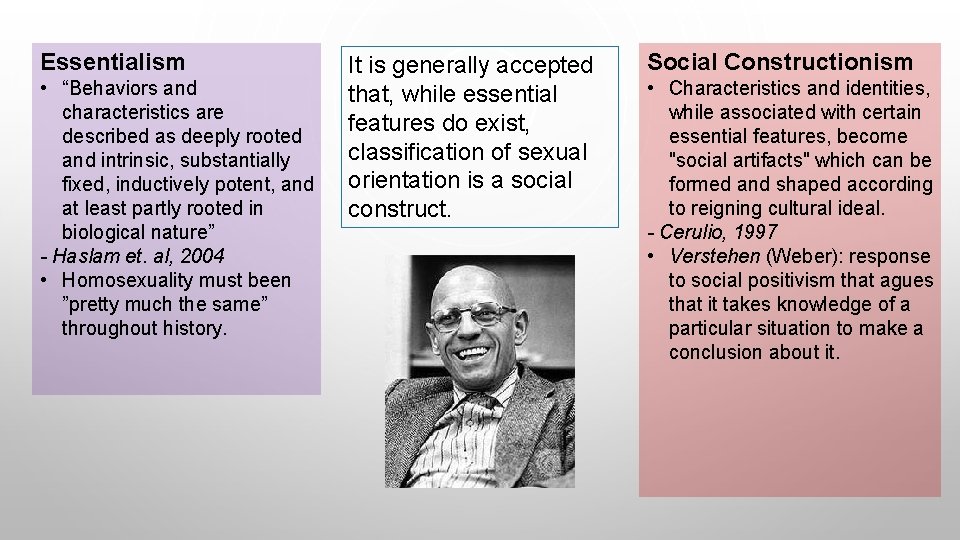 Essentialism

• "Behaviors and characteristics are described as deeply rooted and intrinsic, substantially fixed, inductively potent, and at least partly rooted in biological nature"
- Haslam et. al, 2004
• Homosexuality must been "pretty much the same" throughout history.

It is generally accepted that, while essential features do exist, classification of sexual orientation is a social construct.

Social Constructionism

• Characteristics and identities, while associated with certain essential features, become "social artifacts" which can be formed and shaped according to reigning cultural ideal.
- Cerulio, 1997
• Verstehen (Weber): response to social positivism that agues that it takes knowledge of a particular situation to make a conclusion about it.